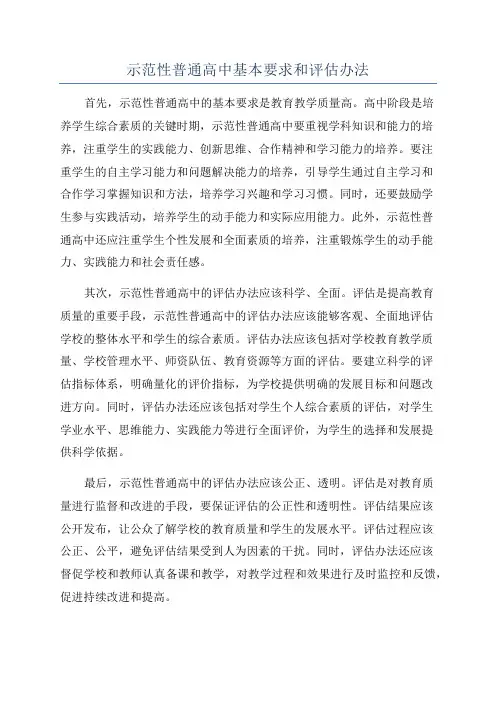 示范性普通高中基本要求和评估办法

首先，示范性普通高中的基本要求是教育教学质量高。高中阶段是培养学生综合素质的关键时期，示范性普通高中要重视学科知识和能力的培养，注重学生的实践能力、创新思维、合作精神和学习能力的培养。要注重学生的自主学习能力和问题解决能力的培养，引导学生通过自主学习和合作学习掌握知识和方法，培养学习兴趣和学习习惯。同时，还要鼓励学生参与实践活动，培养学生的动手能力和实际应用能力。此外，示范性普通高中还应注重学生个性发展和全面素质的培养，注重锻炼学生的动手能力、实践能力和社会责任感。

其次，示范性普通高中的评估办法应该科学、全面。评估是提高教育质量的重要手段，示范性普通高中的评估办法应该能够客观、全面地评估学校的整体水平和学生的综合素质。评估办法应该包括对学校教育教学质量、学校管理水平、师资队伍、教育资源等方面的评估。要建立科学的评估指标体系，明确量化的评价指标，为学校提供明确的发展目标和问题改进方向。同时，评估办法还应该包括对学生个人综合素质的评估，对学生学业水平、思维能力、实践能力等进行全面评价，为学生的选择和发展提供科学依据。

最后，示范性普通高中的评估办法应该公正、透明。评估是对教育质量进行监督和改进的手段，要保证评估的公正性和透明性。评估结果应该公开发布，让公众了解学校的教育质量和学生的发展水平。评估过程应该公正、公平，避免评估结果受到人为因素的干扰。同时，评估办法还应该督促学校和教师认真备课和教学，对教学过程和效果进行及时监控和反馈，促进持续改进和提高。